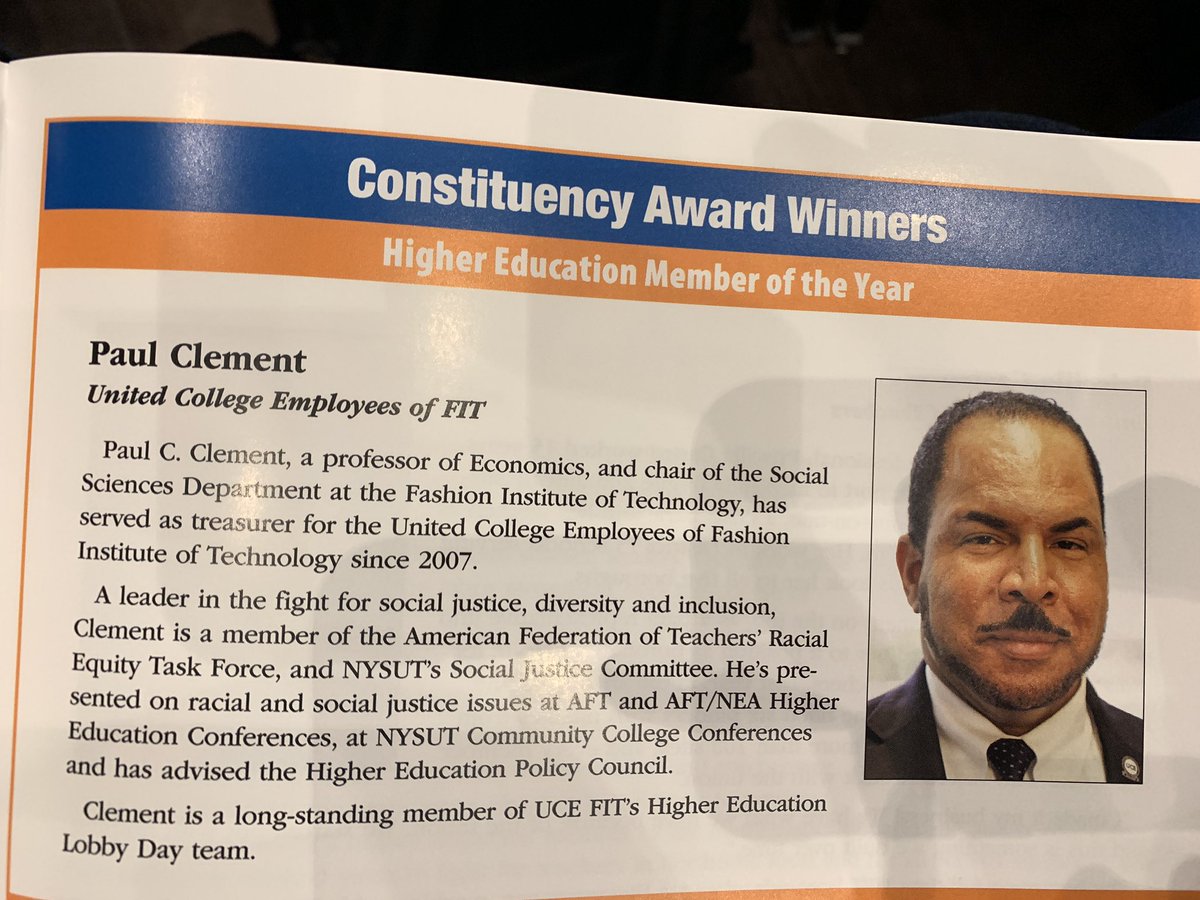 Constituency Award Winners

Higher Education Member of the Year

Paul Clement

United College Employees of FIT

Paul C. Clement, a professor of Economics, and chair of the Social Sciences Department at the Fashion Institute of Technology, has served as treasurer for the United College Employees of Fashion Institute of Technology since 2007.

A leader in the fight for social justice, diversity and inclusion, Clement is a member of the American Federation of Teachers' Racial Equity Task Force, and NYSUT's Social Justice Committee. He's presented on racial and social justice issues at AFT and AFT/NEA Higher Education Conferences, at NYSUT Community College Conferences and has advised the Higher Education Policy Council.

Clement is a long-standing member of UCE FIT's Higher Education Lobby Day team.